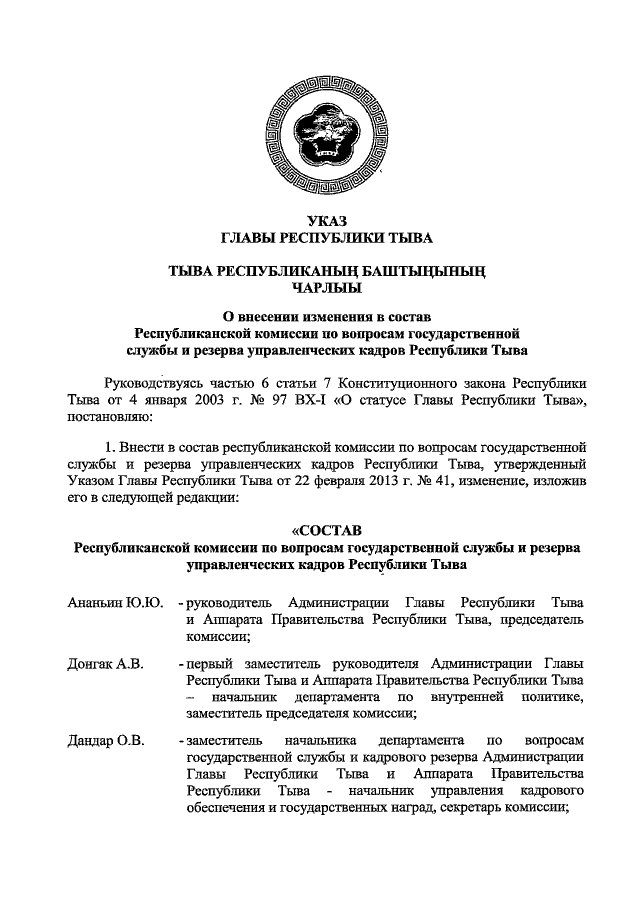 УКАЗ
ГЛАВЫ РЕСПУБЛИКИ ТЫВА

ТЫВА РЕСПУБЛИКАНЫҢ БАШТЫҢЫНЫҢ
ЧАРЛЫЫ

О внесении изменения в состав
Республиканской комиссии по вопросам государственной
службы и резерва управленческих кадров Республики Тыва

Руководствуясь частью 6 статьи 7 Конституционного закона Республики Тыва от 4 января 2003 г. № 97 ВХ-I «О статусе Главы Республики Тыва», постановляю:

1. Внести в состав республиканской комиссии по вопросам государственной службы и резерва управленческих кадров Республики Тыва, утвержденный Указом Главы Республики Тыва от 22 февраля 2013 г. № 41, изменение, изложив его в следующей редакции:

«СОСТАВ
Республиканской комиссии по вопросам государственной службы и резерва управленческих кадров Республики Тыва

Ананьин Ю.Ю. - руководитель Администрации Главы Республики Тыва и Аппарата Правительства Республики Тыва, председатель комиссии;

Донгак А.В. - первый заместитель руководителя Администрации Главы Республики Тыва и Аппарата Правительства Республики Тыва – начальник департамента по внутренней политике, заместитель председателя комиссии;

Дандар О.В. - заместитель начальника департамента по вопросам государственной службы и кадрового резерва Администрации Главы Республики Тыва и Аппарата Правительства Республики Тыва - начальник управления кадрового обеспечения и государственных наград, секретарь комиссии;